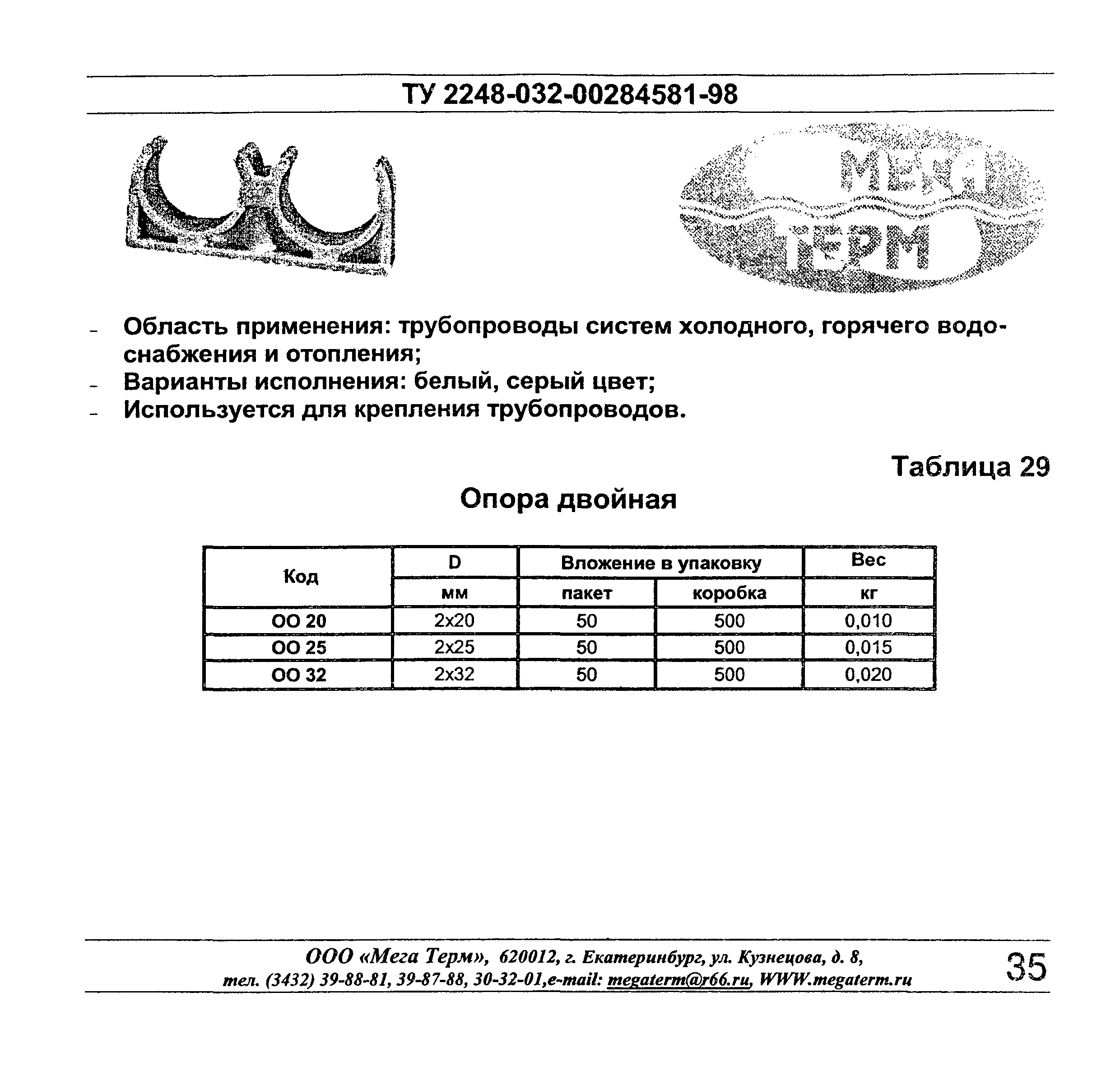 ТУ 2248-032-00284581-98

МЕГА ТЕРМ

- Область применения: трубопроводы систем холодного, горячего водоснабжения и отопления;
- Варианты исполнения: белый, серый цвет;
- Используется для крепления трубопроводов.

Таблица 29

Опора двойная

| Код | D | Вложение в упаковку | | Вес |
|---|---|---|---|---|
| | мм | пакет | коробка | кг |
| ОО 20 | 2х20 | 50 | 500 | 0,010 |
| ОО 25 | 2х25 | 50 | 500 | 0,015 |
| ОО 32 | 2х32 | 50 | 500 | 0,020 |

ООО «Мега Терм», 620012, г. Екатеринбург, ул. Кузнецова, д. 8, тел. (3432) 39-88-81, 39-87-88, 30-32-01,e-mail: megaterm@r66.ru, WWW.megaterm.ru

35